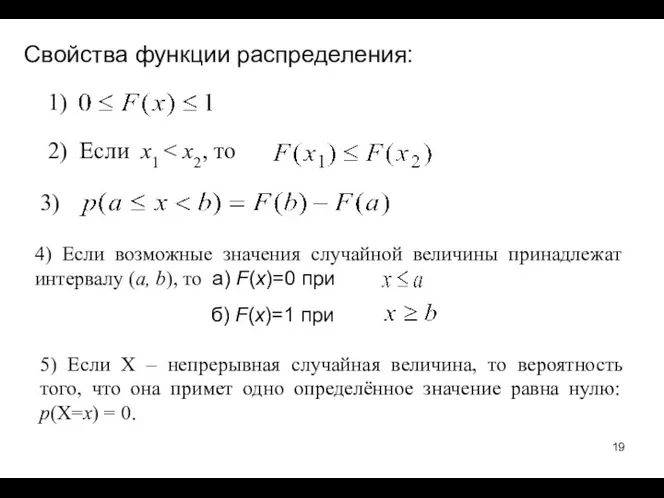 Свойства функции распределения:

1) $0 \le F(x) \le 1$

2) Если $x_1 < x_2$, то $F(x_1) \le F(x_2)$

3) $p(a \le x < b) = F(b) - F(a)$

4) Если возможные значения случайной величины принадлежат интервалу $(a, b)$, то а) $F(x)=0$ при $x \le a$

б) $F(x)=1$ при $x \ge b$

5) Если X – непрерывная случайная величина, то вероятность того, что она примет одно определённое значение равна нулю: $p(X=x) = 0$.

19